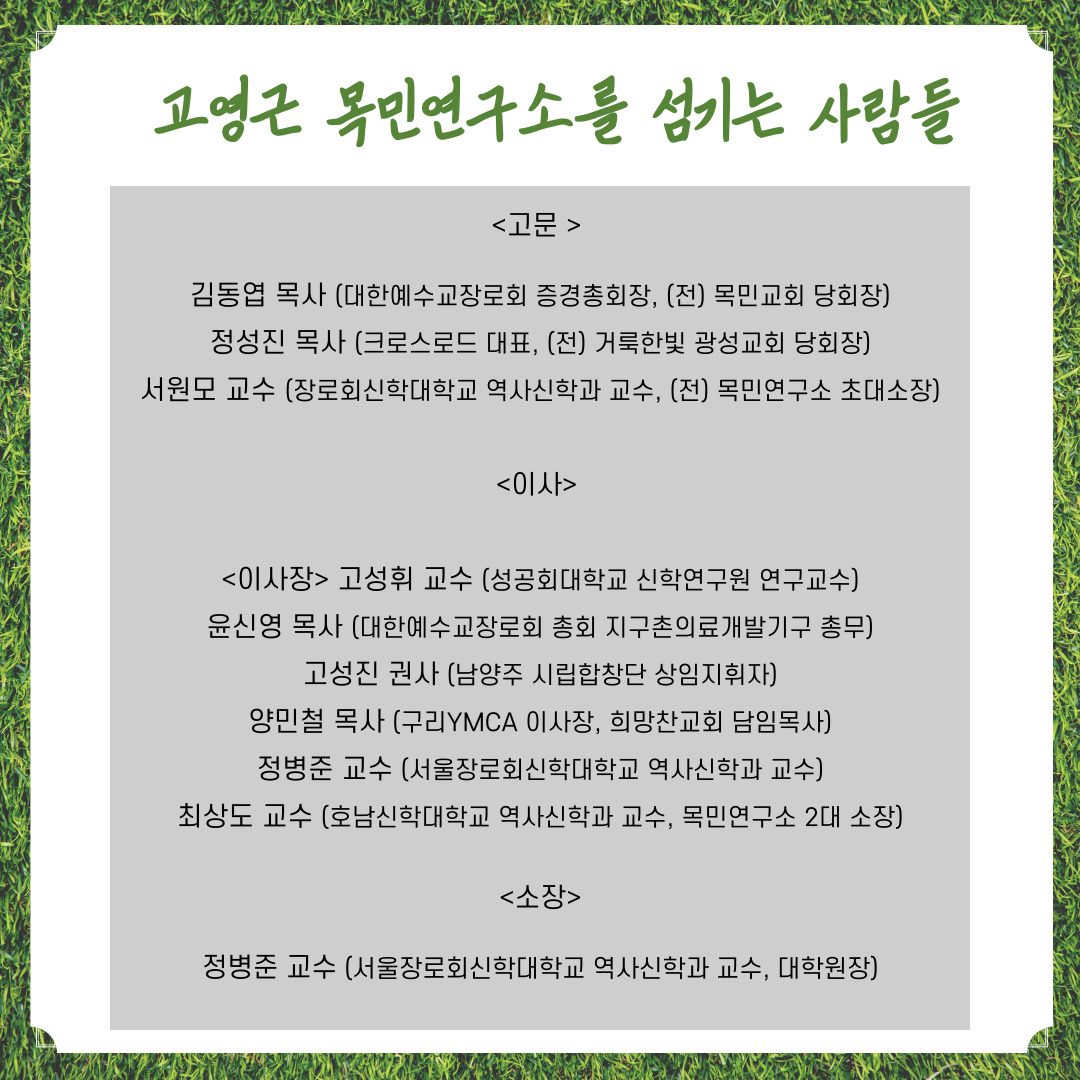 고영근 목민연구소를 섬기는 사람들

<고문 >

김동엽 목사 (대한예수교장로회 증경총회장, (전) 목민교회 당회장)
정성진 목사 (크로스로드 대표, (전) 거룩한빛 광성교회 당회장)
서원모 교수 (장로회신학대학교 역사신학과 교수, (전) 목민연구소 초대소장)

<이사>

<이사장> 고성휘 교수 (성공회대학교 신학연구원 연구교수)
윤신영 목사 (대한예수교장로회 총회 지구촌의료개발기구 총무)
고성진 권사 (남양주 시립합창단 상임지휘자)
양민철 목사 (구리YMCA 이사장, 희망찬교회 담임목사)
정병준 교수 (서울장로회신학대학교 역사신학과 교수)
최상도 교수 (호남신학대학교 역사신학과 교수, 목민연구소 2대 소장)

<소장>

정병준 교수 (서울장로회신학대학교 역사신학과 교수, 대학원장)